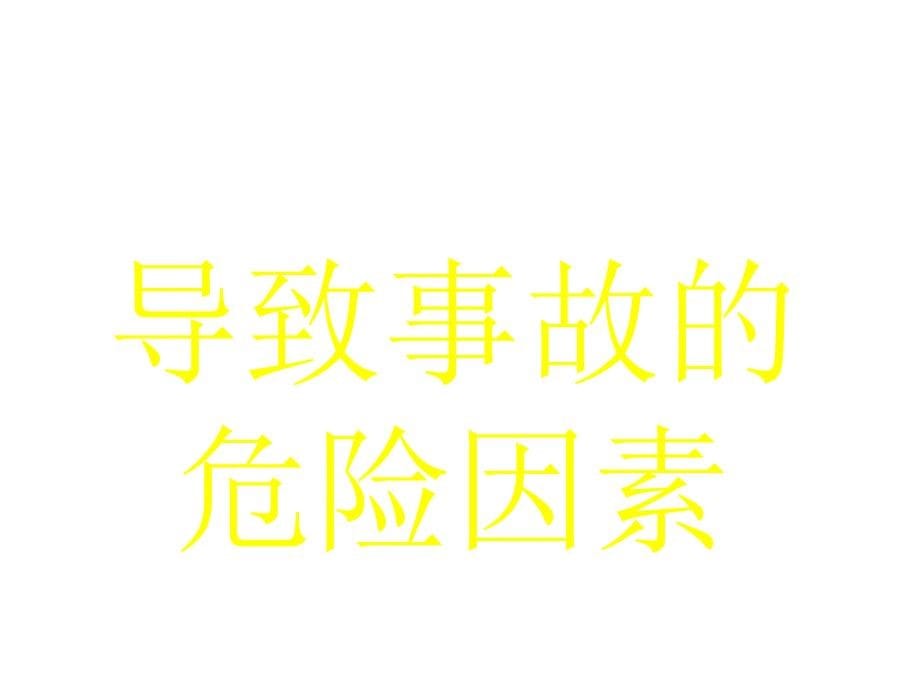 导致事故的危险因素